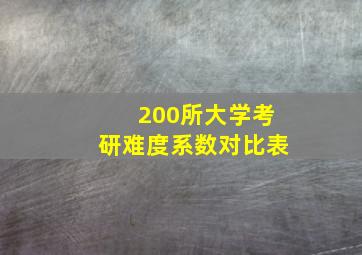 200所大学考研难度系数对比表